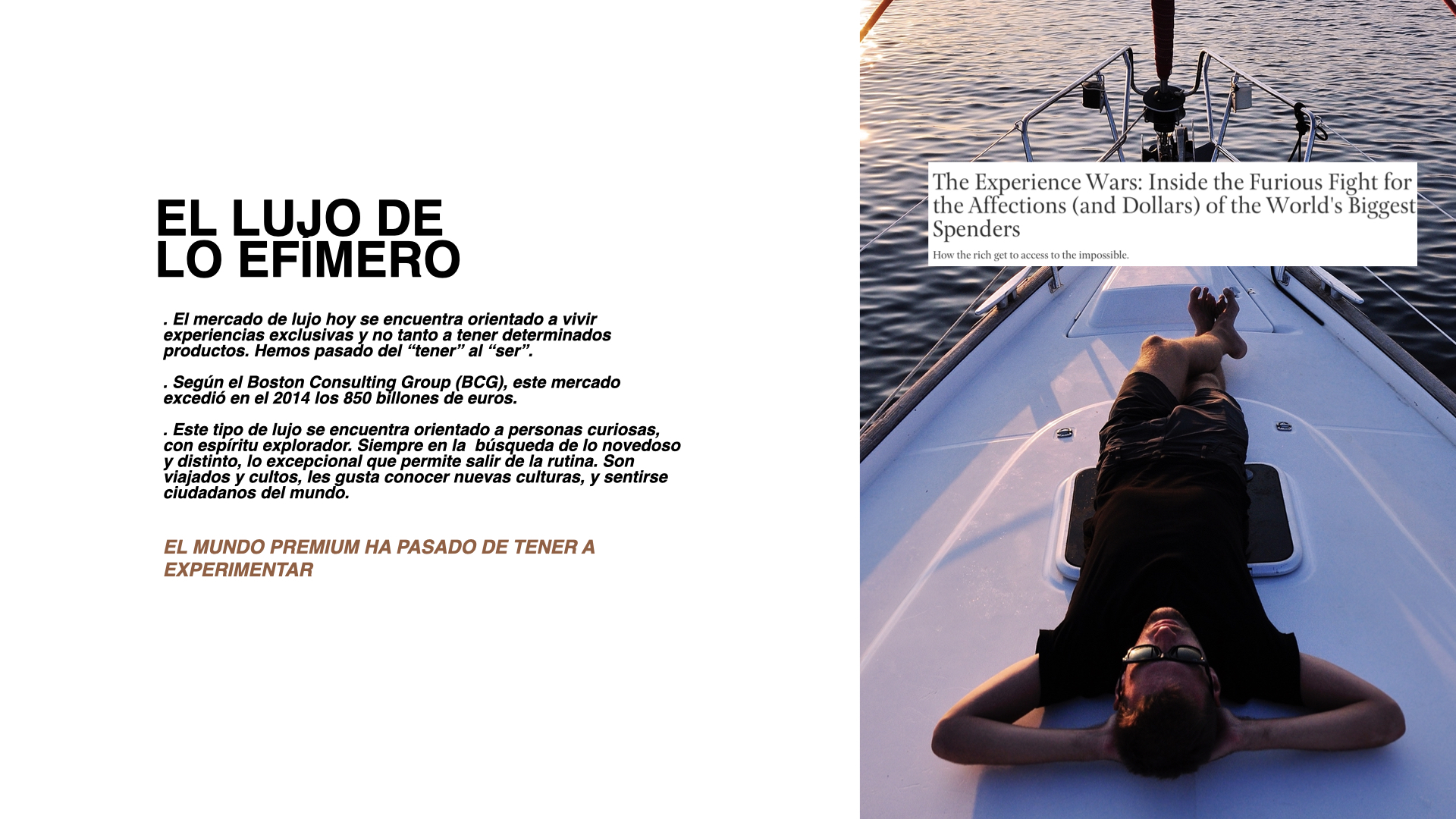 EL LUJO DE
LO EFÍMERO

. El mercado de lujo hoy se encuentra orientado a vivir experiencias exclusivas y no tanto a tener determinados productos. Hemos pasado del “tener” al “ser”.

. Según el Boston Consulting Group (BCG), este mercado excedió en el 2014 los 850 billones de euros.

. Este tipo de lujo se encuentra orientado a personas curiosas, con espíritu explorador. Siempre en la búsqueda de lo novedoso y distinto, lo excepcional que permite salir de la rutina. Son viajados y cultos, les gusta conocer nuevas culturas, y sentirse ciudadanos del mundo.

EL MUNDO PREMIUM HA PASADO DE TENER A EXPERIMENTAR

The Experience Wars: Inside the Furious Fight for the Affections (and Dollars) of the World's Biggest Spenders

How the rich get to access to the impossible.